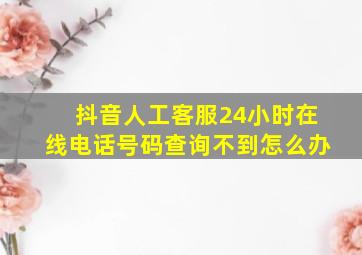 抖音人工客服24小时在线电话号码查询不到怎么办